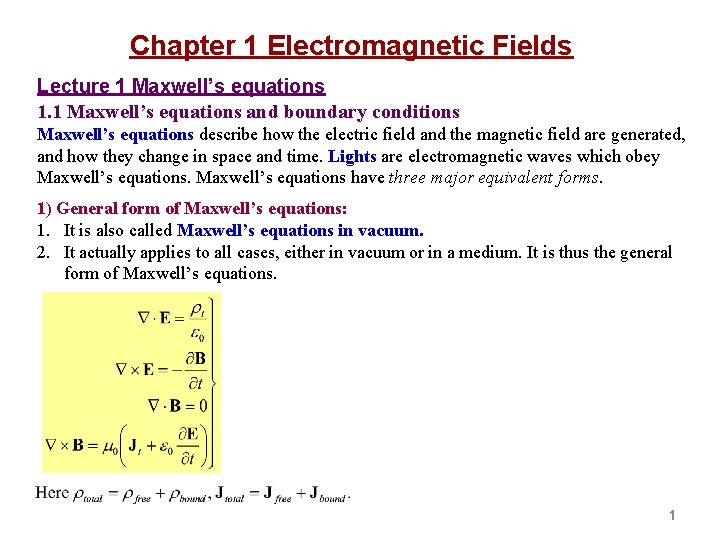 Chapter 1 Electromagnetic Fields

Lecture 1 Maxwell's equations

1.1 Maxwell's equations and boundary conditions

Maxwell's equations describe how the electric field and the magnetic field are generated, and how they change in space and time. Lights are electromagnetic waves which obey Maxwell's equations. Maxwell's equations have three major equivalent forms.

1) General form of Maxwell's equations:

1. It is also called Maxwell's equations in vacuum.
2. It actually applies to all cases, either in vacuum or in a medium. It is thus the general form of Maxwell's equations.

$\nabla \cdot \mathbf{E} = \frac{\rho_t}{\varepsilon_0}$

$\nabla \times \mathbf{E} = -\frac{\partial \mathbf{B}}{\partial t}$

$\nabla \cdot \mathbf{B} = 0$

$\nabla \times \mathbf{B} = \mu_0 \left( \mathbf{J}_t + \varepsilon_0 \frac{\partial \mathbf{E}}{\partial t} \right)$

Here $\rho_{total} = \rho_{free} + \rho_{bound}$, $\mathbf{J}_{total} = \mathbf{J}_{free} + \mathbf{J}_{bound}$.

1